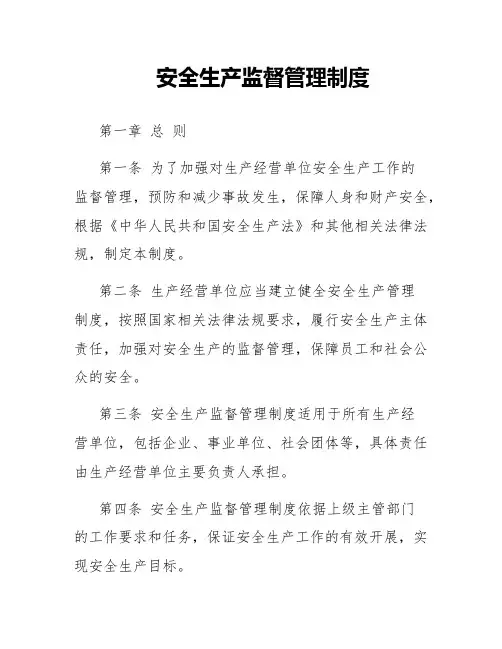 安全生产监督管理制度

第一章 总 则

第一条 为了加强对生产经营单位安全生产工作的监督管理，预防和减少事故发生，保障人身和财产安全，根据《中华人民共和国安全生产法》和其他相关法律法规，制定本制度。

第二条 生产经营单位应当建立健全安全生产管理制度，按照国家相关法律法规要求，履行安全生产主体责任，加强对安全生产的监督管理，保障员工和社会公众的安全。

第三条 安全生产监督管理制度适用于所有生产经营单位，包括企业、事业单位、社会团体等，具体责任由生产经营单位主要负责人承担。

第四条 安全生产监督管理制度依据上级主管部门的工作要求和任务，保证安全生产工作的有效开展，实现安全生产目标。